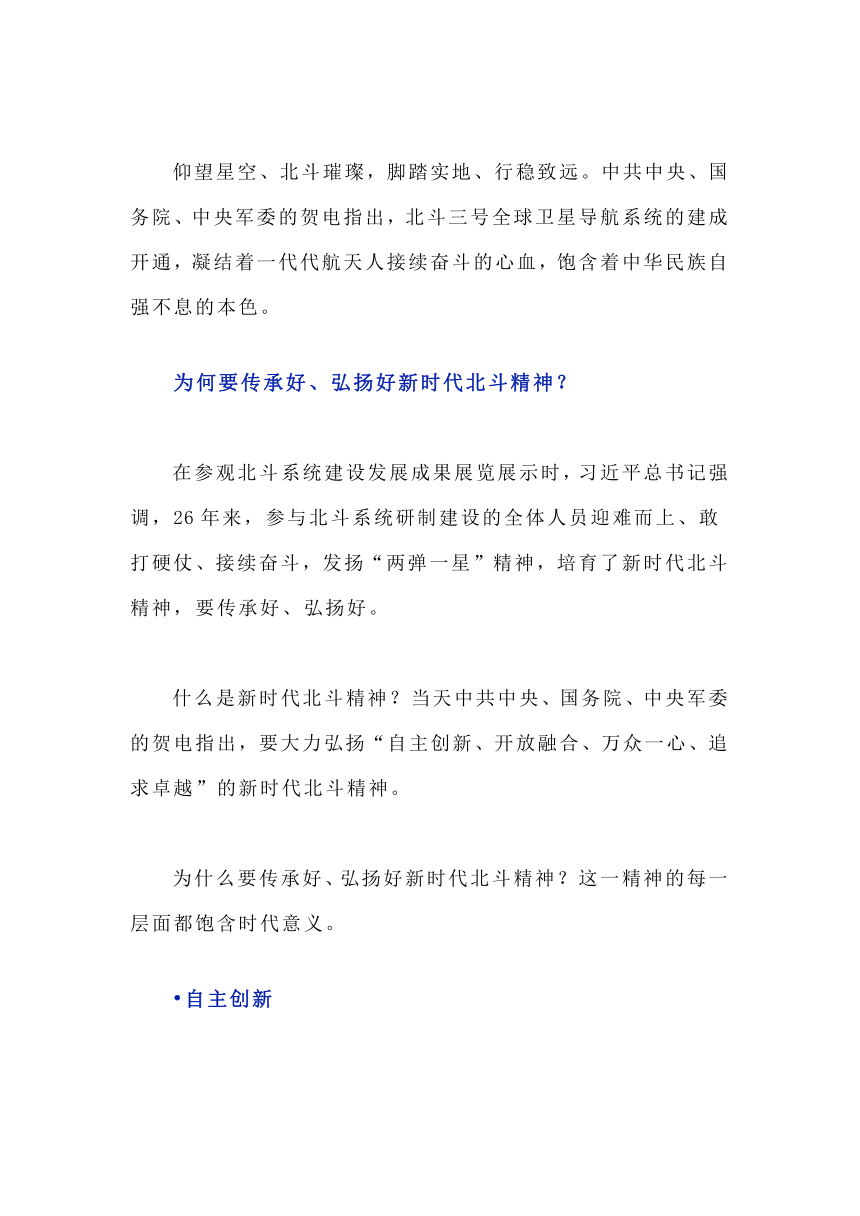 仰望星空、北斗璀璨，脚踏实地、行稳致远。中共中央、国务院、中央军委的贺电指出，北斗三号全球卫星导航系统的建成开通，凝结着一代代航天人接续奋斗的心血，饱含着中华民族自强不息的本色。

为何要传承好、弘扬好新时代北斗精神？

在参观北斗系统建设发展成果展览展示时，习近平总书记强调，26年来，参与北斗系统研制建设的全体人员迎难而上、敢打硬仗、接续奋斗，发扬“两弹一星”精神，培育了新时代北斗精神，要传承好、弘扬好。

什么是新时代北斗精神？当天中共中央、国务院、中央军委的贺电指出，要大力弘扬“自主创新、开放融合、万众一心、追求卓越”的新时代北斗精神。

为什么要传承好、弘扬好新时代北斗精神？这一精神的每一层面都饱含时代意义。

•自主创新